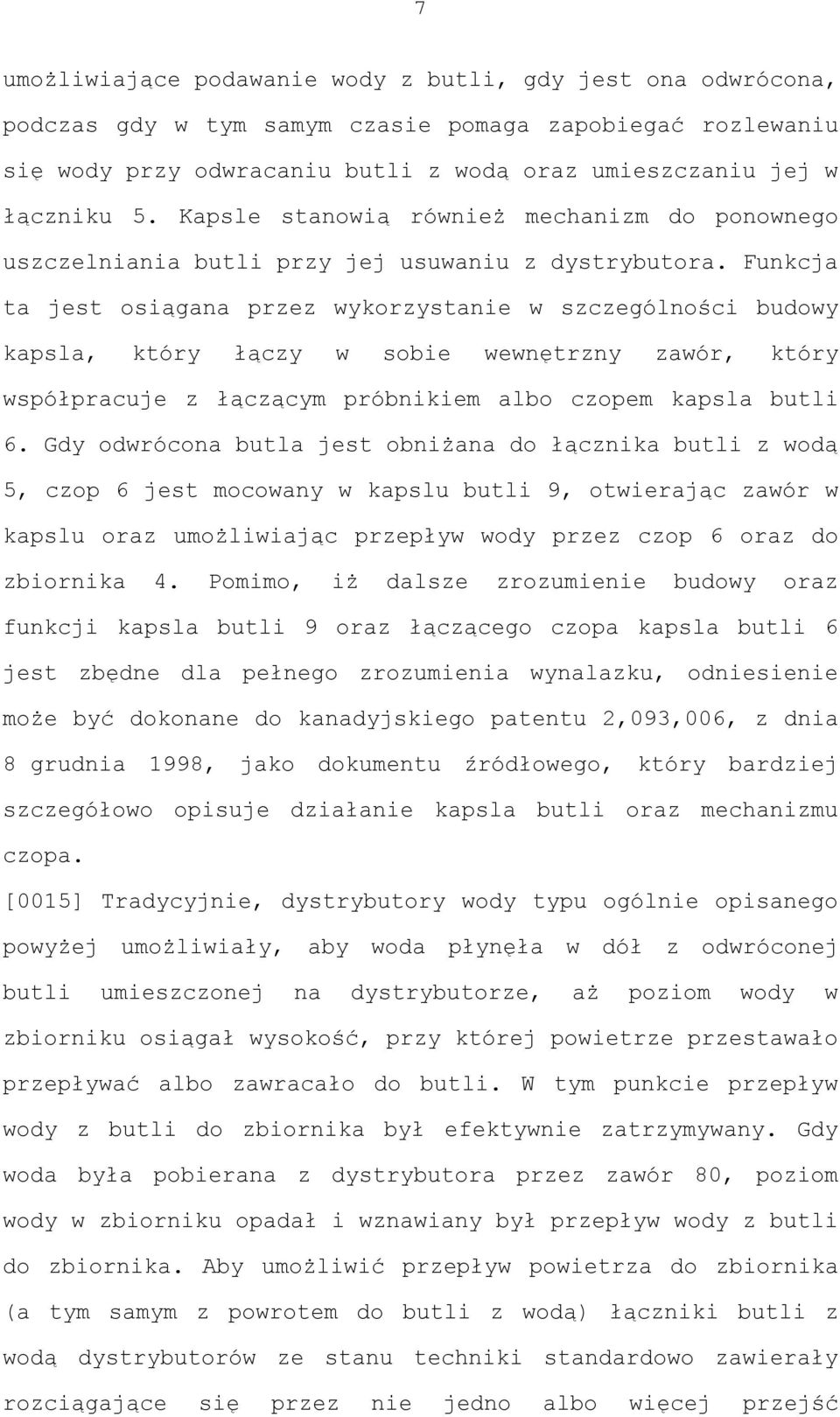 7

umożliwiające podawanie wody z butli, gdy jest ona odwrócona, podczas gdy w tym samym czasie pomaga zapobiegać rozlewaniu się wody przy odwracaniu butli z wodą oraz umieszczaniu jej w łączniku 5. Kapsle stanowią również mechanizm do ponownego uszczelniania butli przy jej usuwaniu z dystrybutora. Funkcja ta jest osiągana przez wykorzystanie w szczególności budowy kapsla, który łączy w sobie wewnętrzny zawór, który współpracuje z łączącym próbnikiem albo czopem kapsla butli 6. Gdy odwrócona butla jest obniżana do łącznika butli z wodą 5, czop 6 jest mocowany w kapslu butli 9, otwierając zawór w kapslu oraz umożliwiając przepływ wody przez czop 6 oraz do zbiornika 4. Pomimo, iż dalsze zrozumienie budowy oraz funkcji kapsla butli 9 oraz łączącego czopa kapsla butli 6 jest zbędne dla pełnego zrozumienia wynalazku, odniesienie może być dokonane do kanadyjskiego patentu 2,093,006, z dnia 8 grudnia 1998, jako dokumentu źródłowego, który bardziej szczegółowo opisuje działanie kapsla butli oraz mechanizmu czopa.

[0015] Tradycyjnie, dystrybutory wody typu ogólnie opisanego powyżej umożliwiały, aby woda płynęła w dół z odwróconej butli umieszczonej na dystrybutorze, aż poziom wody w zbiorniku osiągał wysokość, przy której powietrze przestawało przepływać albo zawracało do butli. W tym punkcie przepływ wody z butli do zbiornika był efektywnie zatrzymywany. Gdy woda była pobierana z dystrybutora przez zawór 80, poziom wody w zbiorniku opadał i wznawiany był przepływ wody z butli do zbiornika. Aby umożliwić przepływ powietrza do zbiornika (a tym samym z powrotem do butli z wodą) łączniki butli z wodą dystrybutorów ze stanu techniki standardowo zawierały rozciągające się przez nie jedno albo więcej przejść